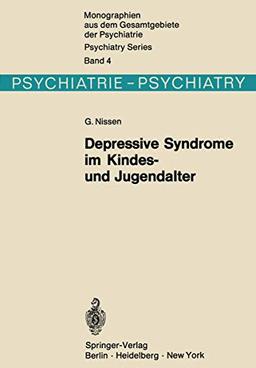 Monographien aus dem Gesamtgebiete der Psychiatrie
Psychiatry Series
Band 4

PSYCHIATRIE - PSYCHIATRY

G. Nissen

Depressive Syndrome im Kindes- und Jugendalter

Springer-Verlag
Berlin · Heidelberg · New York